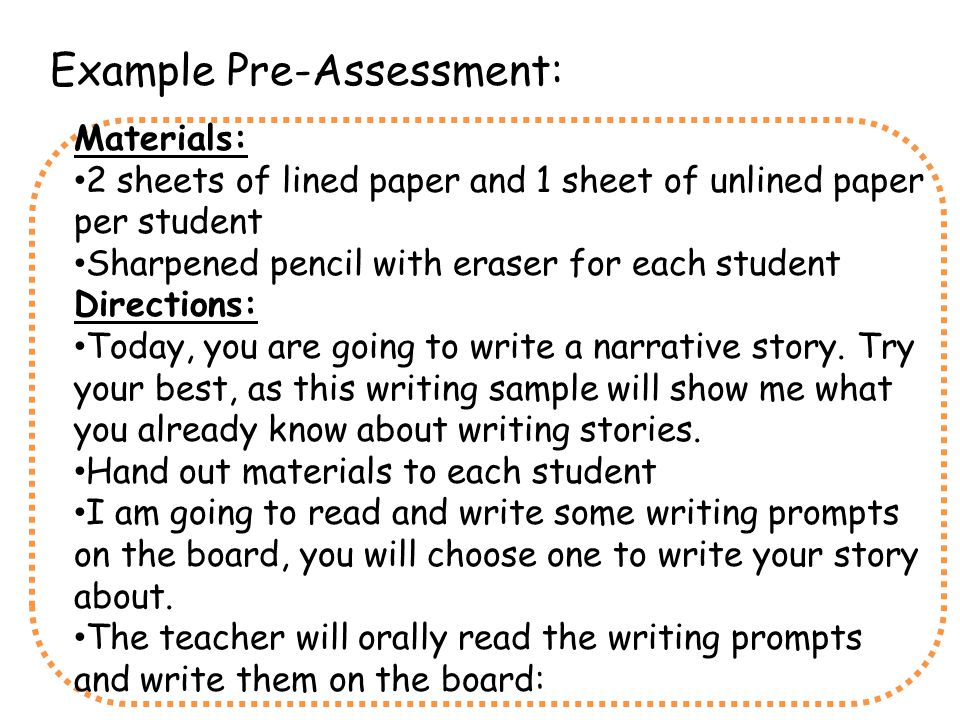 Example Pre-Assessment:

Materials:
•2 sheets of lined paper and 1 sheet of unlined paper per student
•Sharpened pencil with eraser for each student

Directions:
•Today, you are going to write a narrative story. Try your best, as this writing sample will show me what you already know about writing stories.
•Hand out materials to each student
•I am going to read and write some writing prompts on the board, you will choose one to write your story about.
•The teacher will orally read the writing prompts and write them on the board: